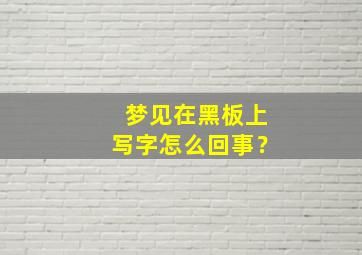 梦见在黑板上写字怎么回事？